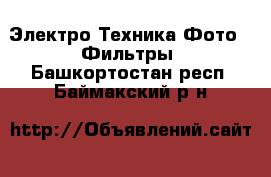 Электро Техника Фото Фильтры
Башкортостан респ Баймакский р н

http://Объявлений.сайт